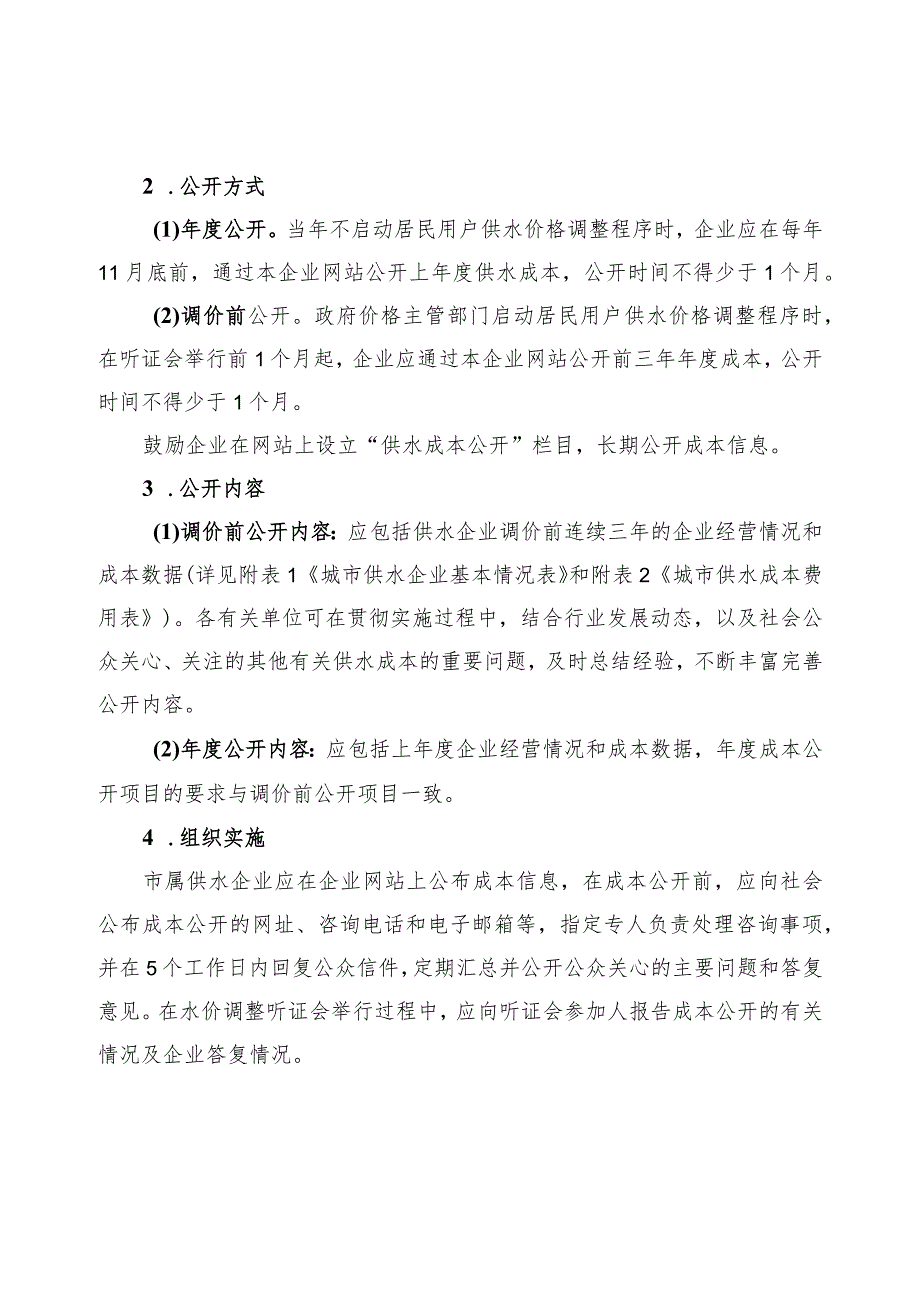 2．公开方式

(1)年度公开。当年不启动居民用户供水价格调整程序时，企业应在每年11月底前，通过本企业网站公开上年度供水成本，公开时间不得少于1个月。

(2)调价前公开。政府价格主管部门启动居民用户供水价格调整程序时，在听证会举行前1个月起，企业应通过本企业网站公开前三年年度成本，公开时间不得少于1个月。

鼓励企业在网站上设立“供水成本公开”栏目，长期公开成本信息。

3．公开内容

(1)调价前公开内容：应包括供水企业调价前连续三年的企业经营情况和成本数据(详见附表1《城市供水企业基本情况表》和附表2《城市供水成本费用表》)。各有关单位可在贯彻实施过程中，结合行业发展动态，以及社会公众关心、关注的其他有关供水成本的重要问题，及时总结经验，不断丰富完善公开内容。

(2)年度公开内容：应包括上年度企业经营情况和成本数据，年度成本公开项目的要求与调价前公开项目一致。

4．组织实施

市属供水企业应在企业网站上公布成本信息，在成本公开前，应向社会公布成本公开的网址、咨询电话和电子邮箱等，指定专人负责处理咨询事项，并在5个工作日内回复公众信件，定期汇总并公开公众关心的主要问题和答复意见。在水价调整听证会举行过程中，应向听证会参加人报告成本公开的有关情况及企业答复情况。